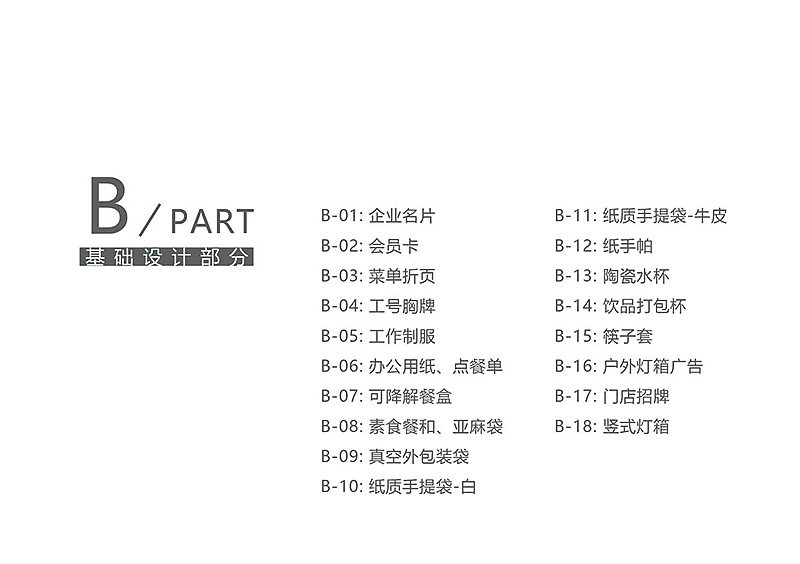 B / PART
基础设计部分

B-01: 企业名片
B-02: 会员卡
B-03: 菜单折页
B-04: 工号胸牌
B-05: 工作制服
B-06: 办公用纸、点餐单
B-07: 可降解餐盒
B-08: 素食餐和、亚麻袋
B-09: 真空外包装袋
B-10: 纸质手提袋-白

B-11: 纸质手提袋-牛皮
B-12: 纸手帕
B-13: 陶瓷水杯
B-14: 饮品打包杯
B-15: 筷子套
B-16: 户外灯箱广告
B-17: 门店招牌
B-18: 竖式灯箱